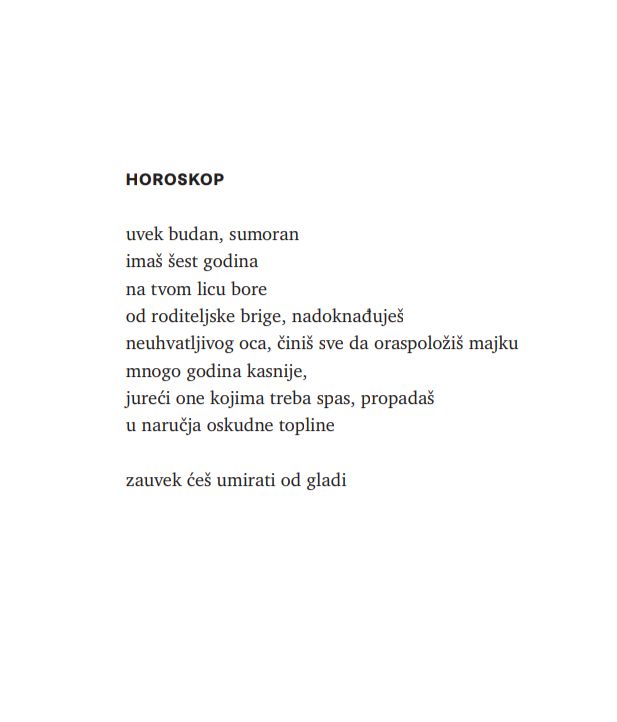 HOROSKOP

uvek budan, sumoran
imaš šest godina
na tvom licu bore
od roditeljske brige, nadoknađuješ
neuhvatljivog oca, činiš sve da oraspoložiš majku
mnogo godina kasnije,
jureći one kojima treba spas, propadaš
u naručja oskudne topline

zauvek ćeš umirati od gladi